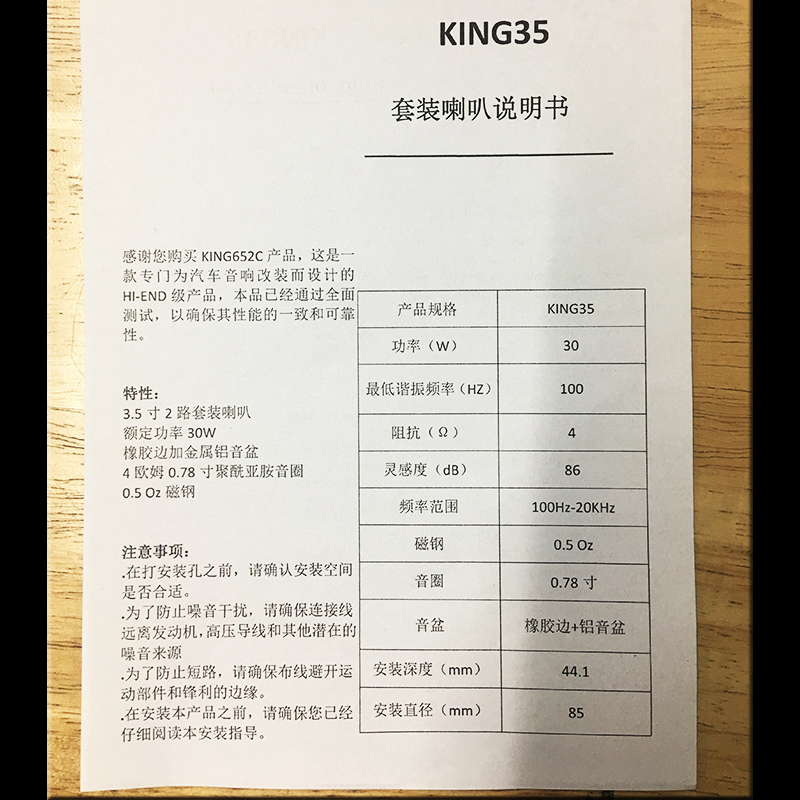 KING35

套装喇叭说明书

感谢您购买 KING652C 产品，这是一款专门为汽车音响改装而设计的 HI-END 级产品，本品已经通过全面测试，以确保其性能的一致和可靠性。

特性：
3.5 寸 2 路套装喇叭
额定功率 30W
橡胶边加金属铝音盆
4 欧姆 0.78 寸聚酰亚胺音圈
0.5 Oz 磁钢

注意事项：
.在打安装孔之前，请确认安装空间是否合适。
.为了防止噪音干扰，请确保连接线远离发动机,高压导线和其他潜在的噪音来源
.为了防止短路，请确保布线避开运动部件和锋利的边缘。
.在安装本产品之前，请确保您已经仔细阅读本安装指导。

| 产品规格 | KING35 |
|---|---|
| 功率（W） | 30 |
| 最低谐振频率（HZ） | 100 |
| 阻抗（Ω） | 4 |
| 灵感度（dB） | 86 |
| 频率范围 | 100Hz-20KHz |
| 磁钢 | 0.5 Oz |
| 音圈 | 0.78 寸 |
| 音盆 | 橡胶边+铝音盆 |
| 安装深度（mm） | 44.1 |
| 安装直径（mm） | 85 |